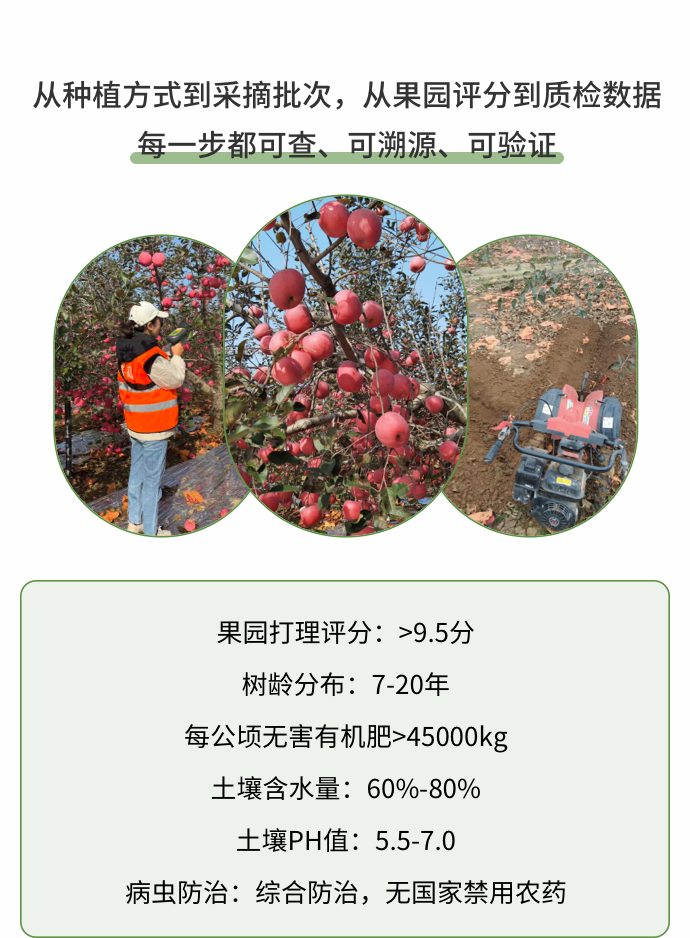 从种植方式到采摘批次，从果园评分到质检数据

每一步都可查、可溯源、可验证

果园打理评分：>9.5分

树龄分布：7-20年

每公顷无害有机肥>45000kg

土壤含水量：60%-80%

土壤PH值：5.5-7.0

病虫防治：综合防治，无国家禁用农药